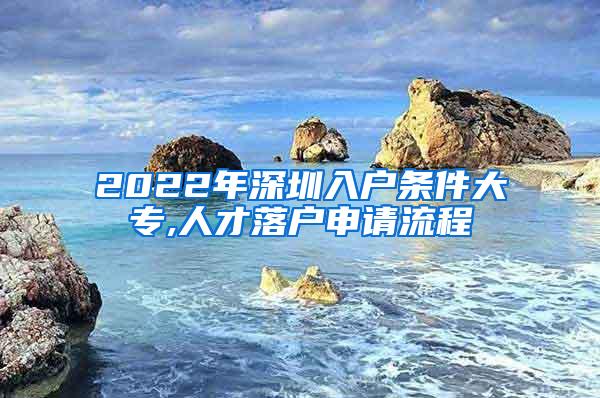 2022年深圳入户条件大专,人才落户申请流程